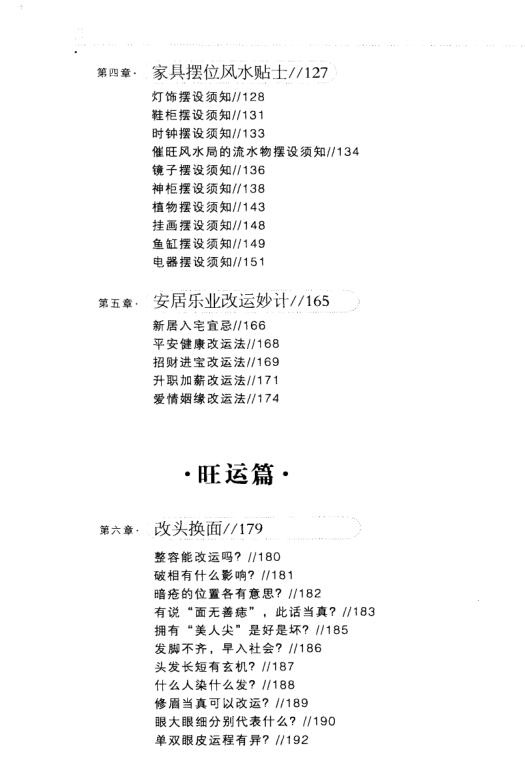 第四章· 家具摆位风水贴士//127

灯饰摆设须知//128
鞋柜摆设须知//131
时钟摆设须知//133
催旺风水局的流水物摆设须知//134
镜子摆设须知//136
神柜摆设须知//138
植物摆设须知//143
挂画摆设须知//148
鱼缸摆设须知//149
电器摆设须知//151

第五章· 安居乐业改运妙计//165

新居入宅宜忌//166
平安健康改运法//168
招财进宝改运法//169
升职加薪改运法//171
爱情姻缘改运法//174

·旺运篇·

第六章· 改头换面//179

整容能改运吗？//180
破相有什么影响？//181
暗疮的位置各有意思？//182
有说“面无善痣”，此话当真？//183
拥有“美人尖”是好是坏？//185
发脚不齐，早入社会？//186
头发长短有玄机？//187
什么人染什么发？//188
修眉当真可以改运？//189
眼大眼细分别代表什么？//190
单双眼皮运程有异？//192